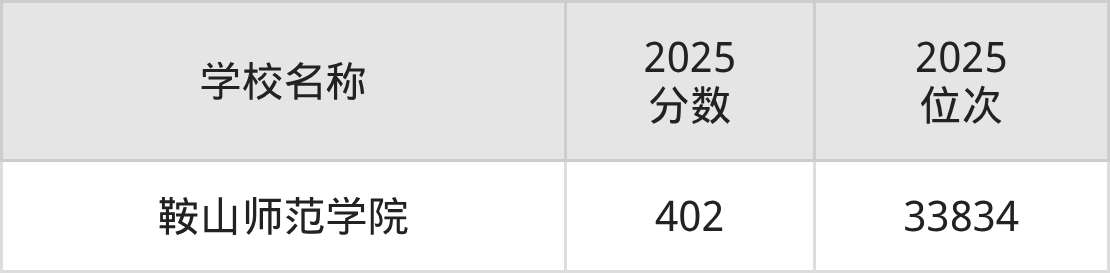 | 学校名称 | 2025 分数 | 2025 位次 |
|---|---|---|
| 鞍山师范学院 | 402 | 33834 |